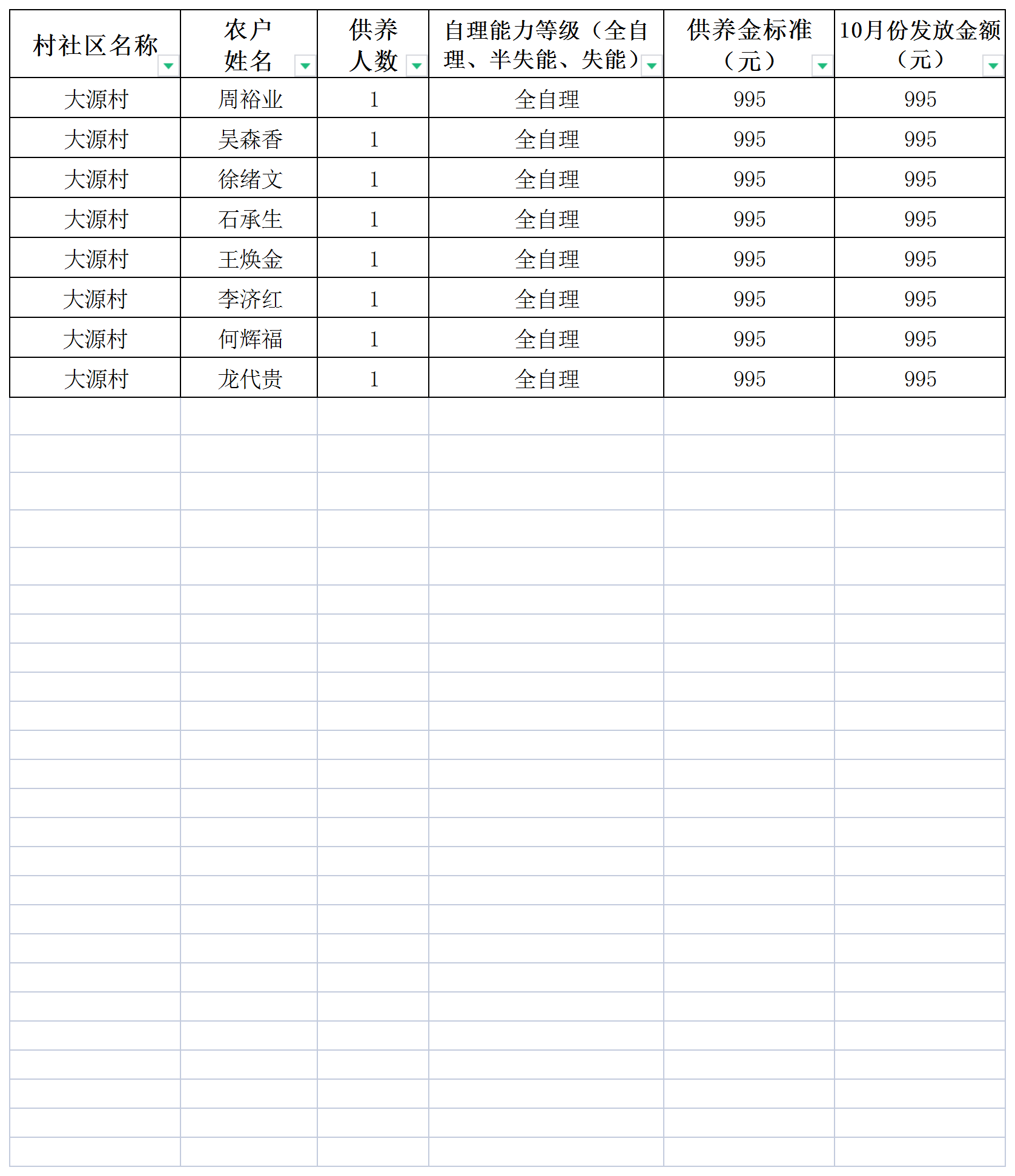 | 村社区名称 | 农户姓名 | 供养人数 | 自理能力等级（全自理、半失能、失能） | 供养金标准（元） | 10月份发放金额（元） |
|---|---|---|---|---|---|
| 大源村 | 周裕业 | 1 | 全自理 | 995 | 995 |
| 大源村 | 吴森香 | 1 | 全自理 | 995 | 995 |
| 大源村 | 徐绪文 | 1 | 全自理 | 995 | 995 |
| 大源村 | 石承生 | 1 | 全自理 | 995 | 995 |
| 大源村 | 王焕金 | 1 | 全自理 | 995 | 995 |
| 大源村 | 李济红 | 1 | 全自理 | 995 | 995 |
| 大源村 | 何辉福 | 1 | 全自理 | 995 | 995 |
| 大源村 | 龙代贵 | 1 | 全自理 | 995 | 995 |